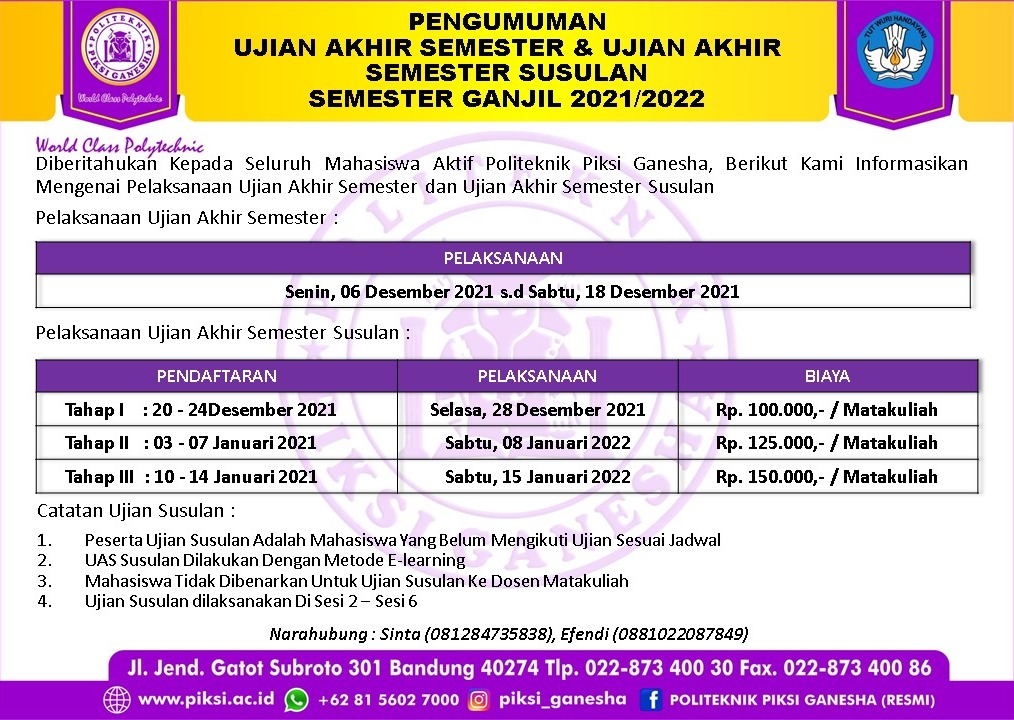 POLITEKNIK PIKSI GANESHA
World Class Polytechnic

PENGUMUMAN
UJIAN AKHIR SEMESTER & UJIAN AKHIR SEMESTER SUSULAN
SEMESTER GANJIL 2021/2022

TUT WURI HANDAYANI

World Class Polytechnic
Diberitahukan Kepada Seluruh Mahasiswa Aktif Politeknik Piksi Ganesha, Berikut Kami Informasikan Mengenai Pelaksanaan Ujian Akhir Semester dan Ujian Akhir Semester Susulan

Pelaksanaan Ujian Akhir Semester :

| PELAKSANAAN |
|---|
| Senin, 06 Desember 2021 s.d Sabtu, 18 Desember 2021 |

Pelaksanaan Ujian Akhir Semester Susulan :

| PENDAFTARAN | PELAKSANAAN | BIAYA |
|---|---|---|
| Tahap I : 20 - 24Desember 2021 | Selasa, 28 Desember 2021 | Rp. 100.000,- / Matakuliah |
| Tahap II : 03 - 07 Januari 2021 | Sabtu, 08 Januari 2022 | Rp. 125.000,- / Matakuliah |
| Tahap III : 10 - 14 Januari 2021 | Sabtu, 15 Januari 2022 | Rp. 150.000,- / Matakuliah |

Catatan Ujian Susulan :

1. Peserta Ujian Susulan Adalah Mahasiswa Yang Belum Mengikuti Ujian Sesuai Jadwal
2. UAS Susulan Dilakukan Dengan Metode E-learning
3. Mahasiswa Tidak Dibenarkan Untuk Ujian Susulan Ke Dosen Matakuliah
4. Ujian Susulan dilaksanakan Di Sesi 2 – Sesi 6

Narahubung : Sinta (081284735838), Efendi (0881022087849)

Jl. Jend. Gatot Subroto 301 Bandung 40274 Tlp. 022-873 400 30 Fax. 022-873 400 86
www.piksi.ac.id +62 81 5602 7000 piksi_ganesha POLITEKNIK PIKSI GANESHA (RESMI)